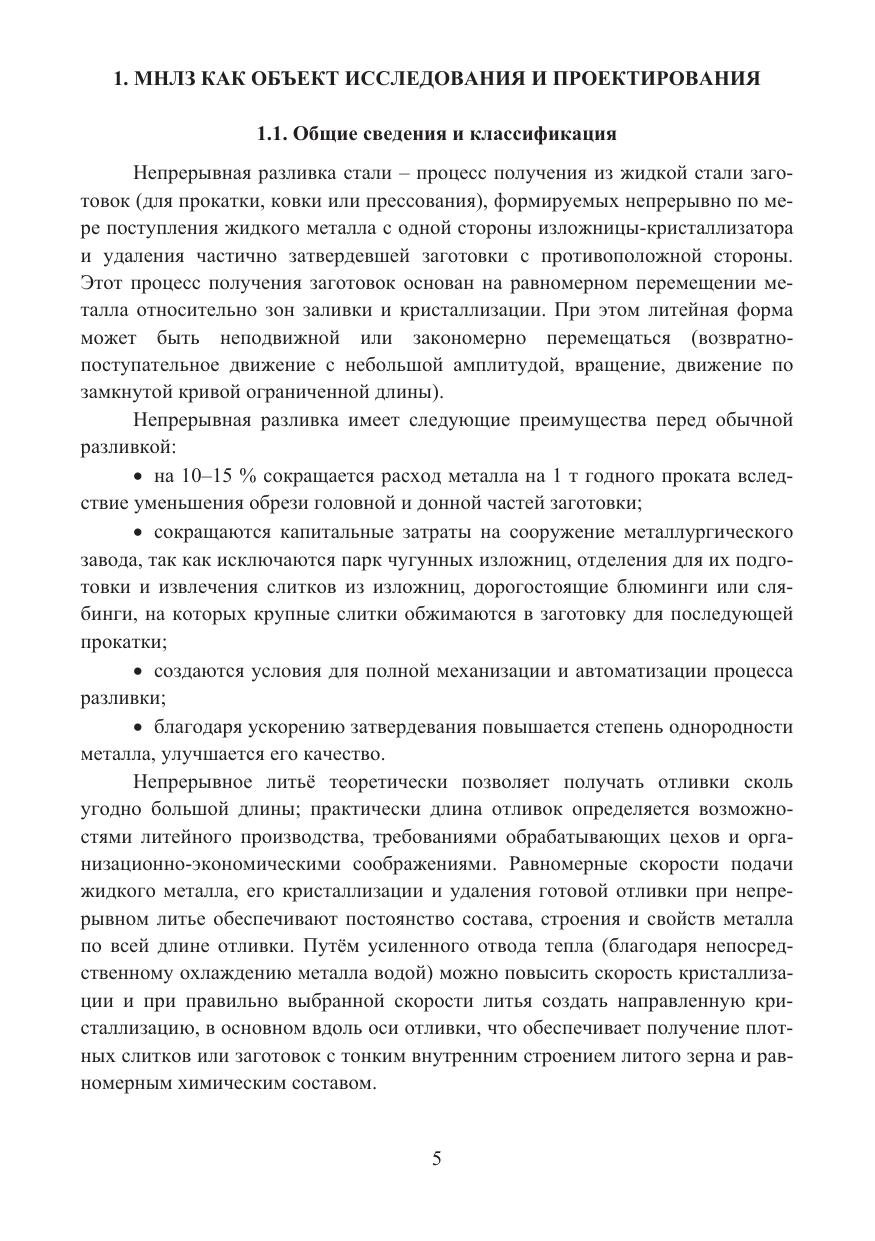 1. МНЛЗ КАК ОБЪЕКТ ИССЛЕДОВАНИЯ И ПРОЕКТИРОВАНИЯ

1.1. Общие сведения и классификация

Непрерывная разливка стали – процесс получения из жидкой стали заготовок (для прокатки, ковки или прессования), формируемых непрерывно по мере поступления жидкого металла с одной стороны изложницы-кристаллизатора и удаления частично затвердевшей заготовки с противоположной стороны. Этот процесс получения заготовок основан на равномерном перемещении металла относительно зон заливки и кристаллизации. При этом литейная форма может быть неподвижной или закономерно перемещаться (возвратно-поступательное движение с небольшой амплитудой, вращение, движение по замкнутой кривой ограниченной длины).

Непрерывная разливка имеет следующие преимущества перед обычной разливкой:

• на 10–15 % сокращается расход металла на 1 т годного проката вследствие уменьшения обрези головной и донной частей заготовки;

• сокращаются капитальные затраты на сооружение металлургического завода, так как исключаются парк чугунных изложниц, отделения для их подготовки и извлечения слитков из изложниц, дорогостоящие блюминги или слябинги, на которых крупные слитки обжимаются в заготовку для последующей прокатки;

• создаются условия для полной механизации и автоматизации процесса разливки;

• благодаря ускорению затвердевания повышается степень однородности металла, улучшается его качество.

Непрерывное литьё теоретически позволяет получать отливки сколь угодно большой длины; практически длина отливок определяется возможностями литейного производства, требованиями обрабатывающих цехов и организационно-экономическими соображениями. Равномерные скорости подачи жидкого металла, его кристаллизации и удаления готовой отливки при непрерывном литье обеспечивают постоянство состава, строения и свойств металла по всей длине отливки. Путём усиленного отвода тепла (благодаря непосредственному охлаждению металла водой) можно повысить скорость кристаллизации и при правильно выбранной скорости литья создать направленную кристаллизацию, в основном вдоль оси отливки, что обеспечивает получение плотных слитков или заготовок с тонким внутренним строением литого зерна и равномерным химическим составом.

5